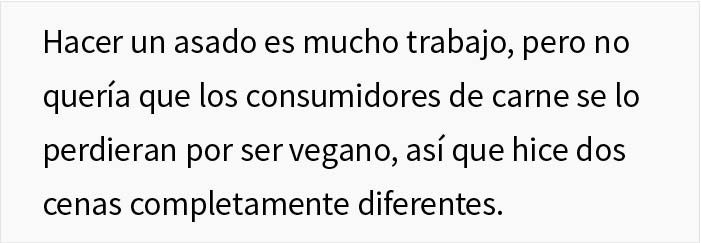 Hacer un asado es mucho trabajo, pero no quería que los consumidores de carne se lo perdieran por ser vegano, así que hice dos cenas completamente diferentes.